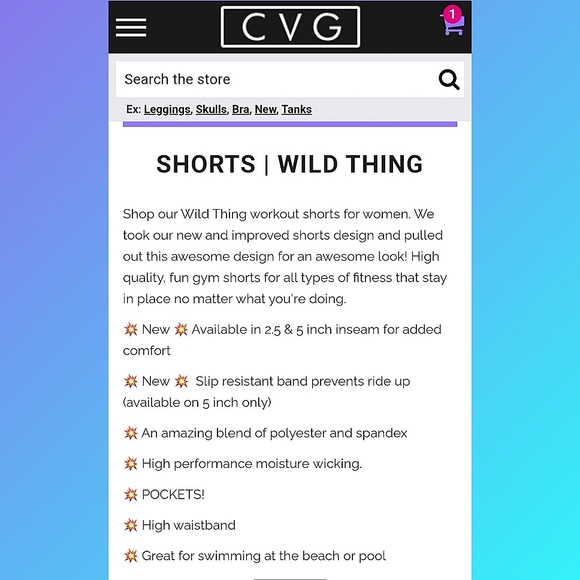 CVG

1

Search the store

Ex: Leggings, Skulls, Bra, New, Tanks

SHORTS | WILD THING

Shop our Wild Thing workout shorts for women. We took our new and improved shorts design and pulled out this awesome design for an awesome look! High quality, fun gym shorts for all types of fitness that stay in place no matter what you're doing.

💥 New 💥 Available in 2.5 & 5 inch inseam for added comfort

💥 New 💥 Slip resistant band prevents ride up (available on 5 inch only)

💥 An amazing blend of polyester and spandex

💥 High performance moisture wicking.

💥 POCKETS!

💥 High waistband

💥 Great for swimming at the beach or pool